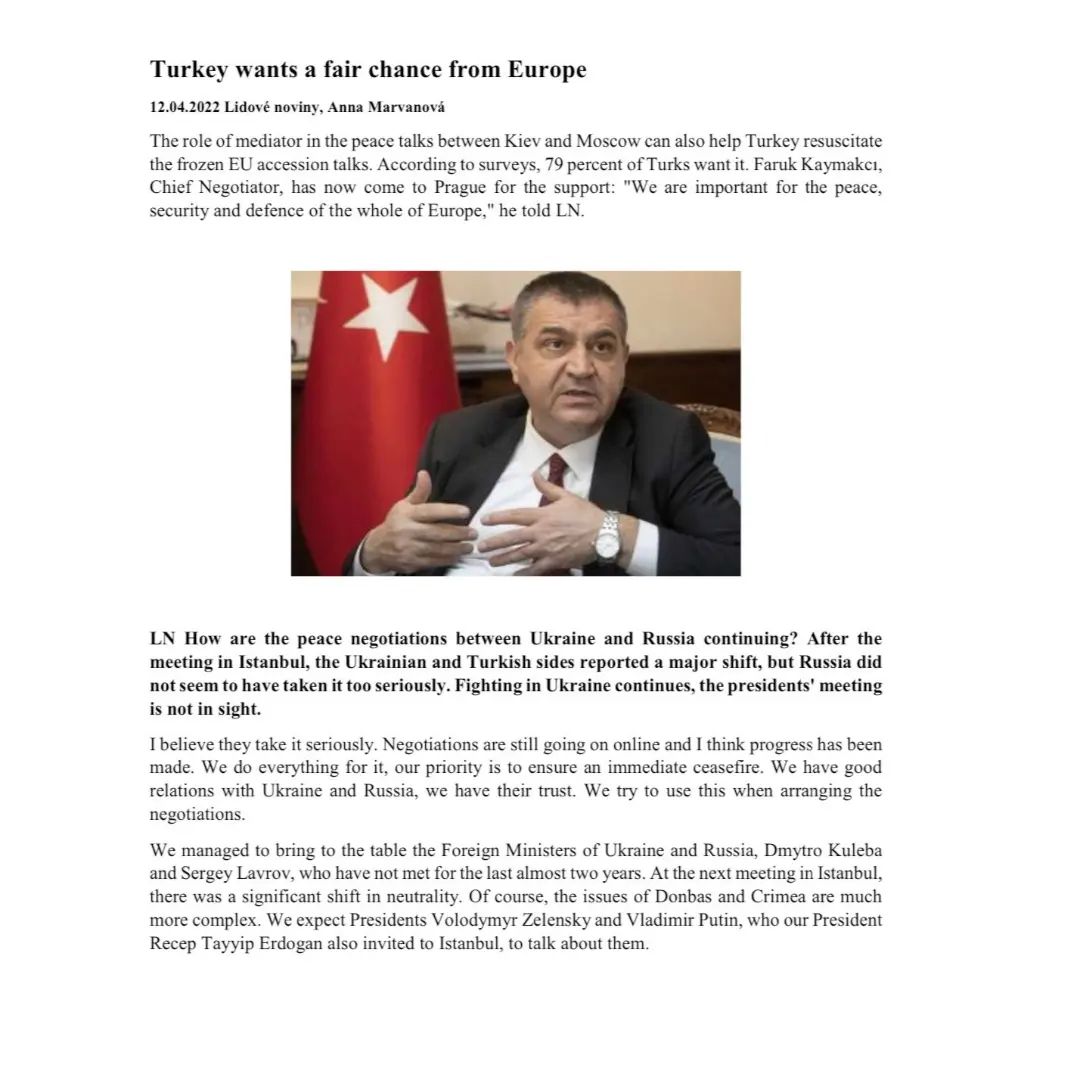 Turkey wants a fair chance from Europe

12.04.2022 Lidové noviny, Anna Marvanová

The role of mediator in the peace talks between Kiev and Moscow can also help Turkey resuscitate the frozen EU accession talks. According to surveys, 79 percent of Turks want it. Faruk Kaymakcı, Chief Negotiator, has now come to Prague for the support: "We are important for the peace, security and defence of the whole of Europe," he told LN.

LN How are the peace negotiations between Ukraine and Russia continuing? After the meeting in Istanbul, the Ukrainian and Turkish sides reported a major shift, but Russia did not seem to have taken it too seriously. Fighting in Ukraine continues, the presidents' meeting is not in sight.

I believe they take it seriously. Negotiations are still going on online and I think progress has been made. We do everything for it, our priority is to ensure an immediate ceasefire. We have good relations with Ukraine and Russia, we have their trust. We try to use this when arranging the negotiations.

We managed to bring to the table the Foreign Ministers of Ukraine and Russia, Dmytro Kuleba and Sergey Lavrov, who have not met for the last almost two years. At the next meeting in Istanbul, there was a significant shift in neutrality. Of course, the issues of Donbas and Crimea are much more complex. We expect Presidents Volodymyr Zelensky and Vladimir Putin, who our President Recep Tayyip Erdogan also invited to Istanbul, to talk about them.